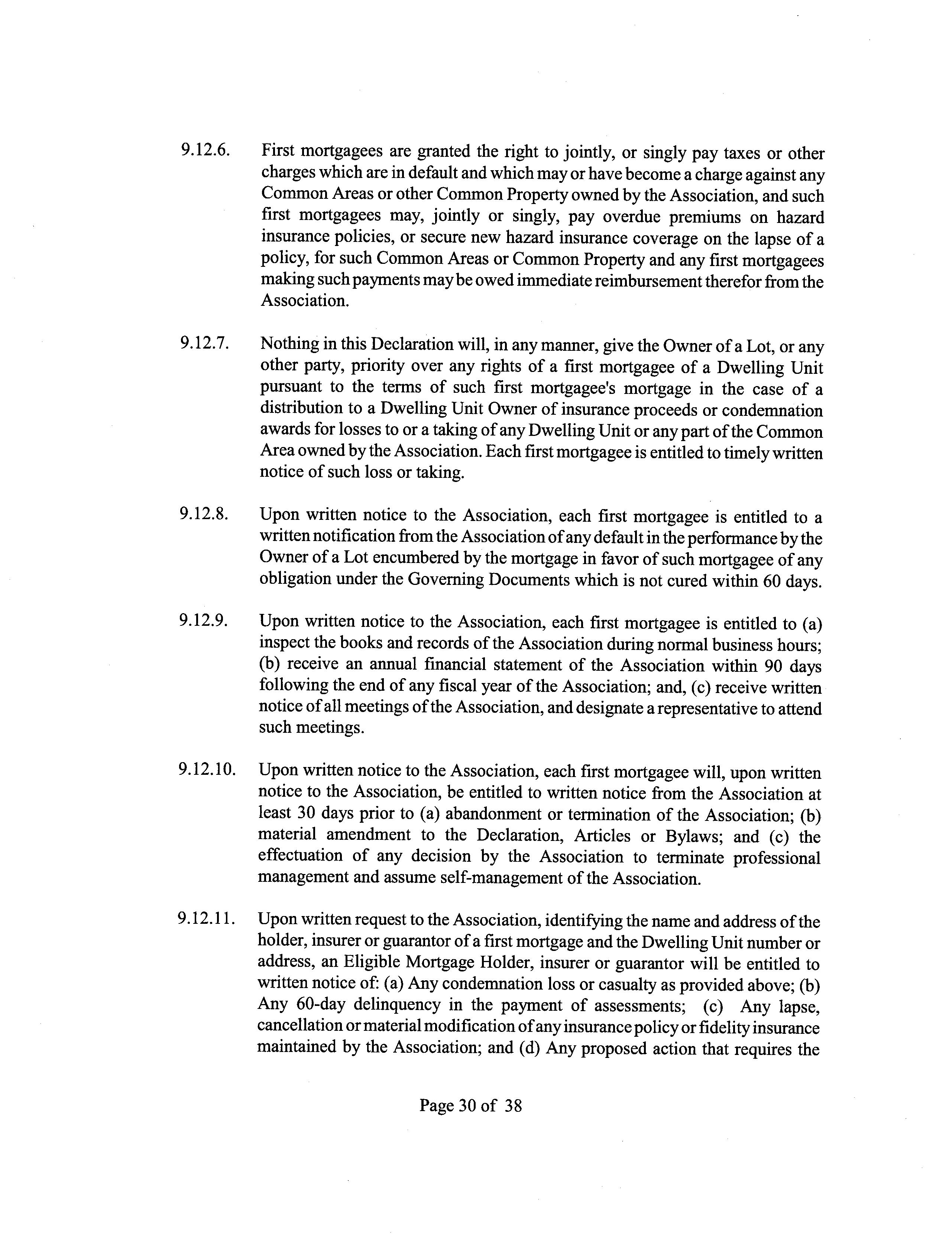 9.12.6. First mortgagees are granted the right to jointly, or singly pay taxes or other charges which are in default and which may or have become a charge against any Common Areas or other Common Property owned by the Association, and such first mortgagees may, jointly or singly, pay overdue premiums on hazard insurance policies, or secure new hazard insurance coverage on the lapse of a policy, for such Common Areas or Common Property and any first mortgagees making such payments may be owed immediate reimbursement therefor from the Association.

9.12.7. Nothing in this Declaration will, in any manner, give the Owner of a Lot, or any other party, priority over any rights of a first mortgagee of a Dwelling Unit pursuant to the terms of such first mortgagee's mortgage in the case of a distribution to a Dwelling Unit Owner of insurance proceeds or condemnation awards for losses to or a taking of any Dwelling Unit or any part of the Common Area owned by the Association. Each first mortgagee is entitled to timely written notice of such loss or taking.

9.12.8. Upon written notice to the Association, each first mortgagee is entitled to a written notification from the Association of any default in the performance by the Owner of a Lot encumbered by the mortgage in favor of such mortgagee of any obligation under the Governing Documents which is not cured within 60 days.

9.12.9. Upon written notice to the Association, each first mortgagee is entitled to (a) inspect the books and records of the Association during normal business hours; (b) receive an annual financial statement of the Association within 90 days following the end of any fiscal year of the Association; and, (c) receive written notice of all meetings of the Association, and designate a representative to attend such meetings.

9.12.10. Upon written notice to the Association, each first mortgagee will, upon written notice to the Association, be entitled to written notice from the Association at least 30 days prior to (a) abandonment or termination of the Association; (b) material amendment to the Declaration, Articles or Bylaws; and (c) the effectuation of any decision by the Association to terminate professional management and assume self-management of the Association.

9.12.11. Upon written request to the Association, identifying the name and address of the holder, insurer or guarantor of a first mortgage and the Dwelling Unit number or address, an Eligible Mortgage Holder, insurer or guarantor will be entitled to written notice of: (a) Any condemnation loss or casualty as provided above; (b) Any 60-day delinquency in the payment of assessments; (c) Any lapse, cancellation or material modification of any insurance policy or fidelity insurance maintained by the Association; and (d) Any proposed action that requires the

Page 30 of 38